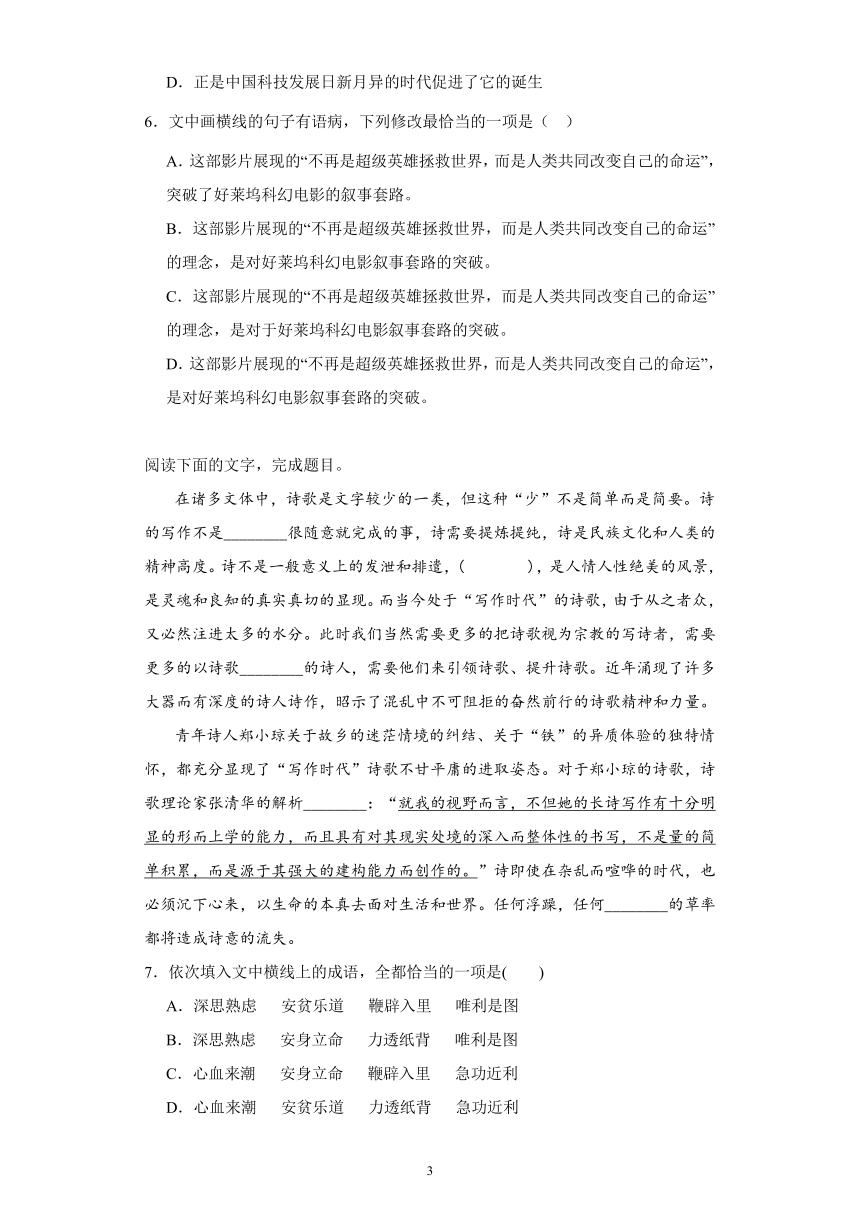 D．正是中国科技发展日新月异的时代促进了它的诞生

6．文中画横线的句子有语病，下列修改最恰当的一项是（　）

A．这部影片展现的“不再是超级英雄拯救世界，而是人类共同改变自己的命运”，突破了好莱坞科幻电影的叙事套路。

B．这部影片展现的“不再是超级英雄拯救世界，而是人类共同改变自己的命运”的理念，是对好莱坞科幻电影叙事套路的突破。

C．这部影片展现的“不再是超级英雄拯救世界，而是人类共同改变自己的命运”的理念，是对于好莱坞科幻电影叙事套路的突破。

D．这部影片展现的“不再是超级英雄拯救世界，而是人类共同改变自己的命运”，是对好莱坞科幻电影叙事套路的突破。

阅读下面的文字，完成题目。

在诸多文体中，诗歌是文字较少的一类，但这种“少”不是简单而是简要。诗的写作不是________很随意就完成的事，诗需要提炼提纯，诗是民族文化和人类的精神高度。诗不是一般意义上的发泄和排遣，(　　　)，是人情人性绝美的风景，是灵魂和良知的真实真切的显现。而当今处于“写作时代”的诗歌，由于从之者众，又必然注进太多的水分。此时我们当然需要更多的把诗歌视为宗教的写诗者，需要更多的以诗歌________的诗人，需要他们来引领诗歌、提升诗歌。近年涌现了许多大器而有深度的诗人诗作，昭示了混乱中不可阻拒的奋然前行的诗歌精神和力量。

青年诗人郑小琼关于故乡的迷茫情境的纠结、关于“铁”的异质体验的独特情怀，都充分显现了“写作时代”诗歌不甘平庸的进取姿态。对于郑小琼的诗歌，诗歌理论家张清华的解析________：“就我的视野而言，不但她的长诗写作有十分明显的形而上学的能力，而且具有对其现实处境的深入而整体性的书写，不是量的简单积累，而是源于其强大的建构能力而创作的。”诗即使在杂乱而喧哗的时代，也必须沉下心来，以生命的本真去面对生活和世界。任何浮躁，任何________的草率都将造成诗意的流失。

7．依次填入文中横线上的成语，全都恰当的一项是(　　)

A．深思熟虑　安贫乐道　鞭辟入里　唯利是图

B．深思熟虑　安身立命　力透纸背　唯利是图

C．心血来潮　安身立命　鞭辟入里　急功近利

D．心血来潮　安贫乐道　力透纸背　急功近利

3